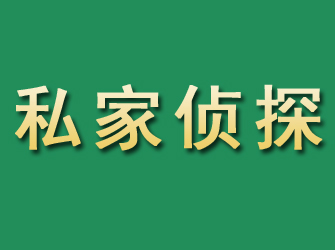 私家侦探